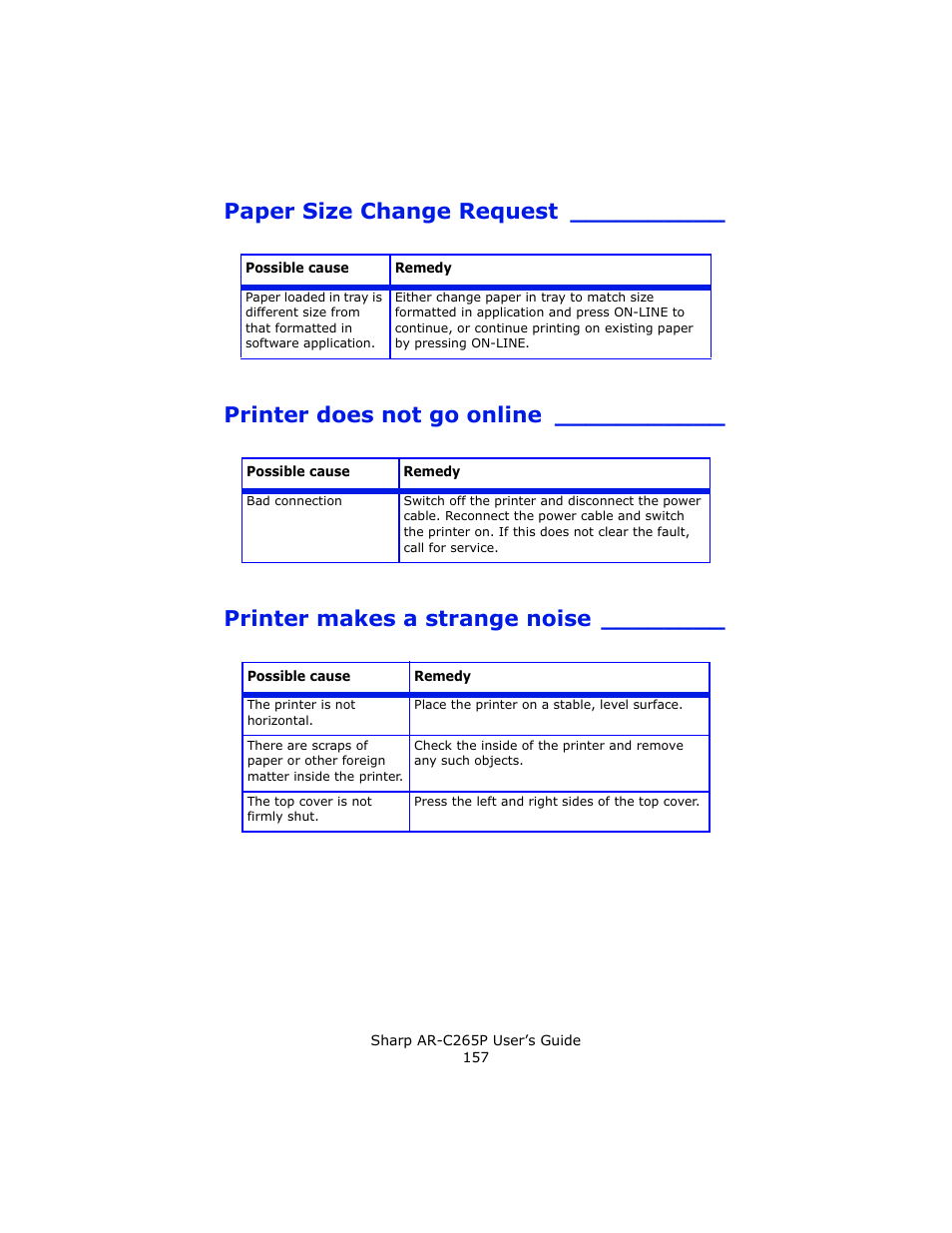 Paper Size Change Request

| Possible cause | Remedy |
|---|---|
| Paper loaded in tray is different size from that formatted in software application. | Either change paper in tray to match size formatted in application and press ON-LINE to continue, or continue printing on existing paper by pressing ON-LINE. |

Printer does not go online

| Possible cause | Remedy |
|---|---|
| Bad connection | Switch off the printer and disconnect the power cable. Reconnect the power cable and switch the printer on. If this does not clear the fault, call for service. |

Printer makes a strange noise

| Possible cause | Remedy |
|---|---|
| The printer is not horizontal. | Place the printer on a stable, level surface. |
| There are scraps of paper or other foreign matter inside the printer. | Check the inside of the printer and remove any such objects. |
| The top cover is not firmly shut. | Press the left and right sides of the top cover. |

Sharp AR-C265P User's Guide
157